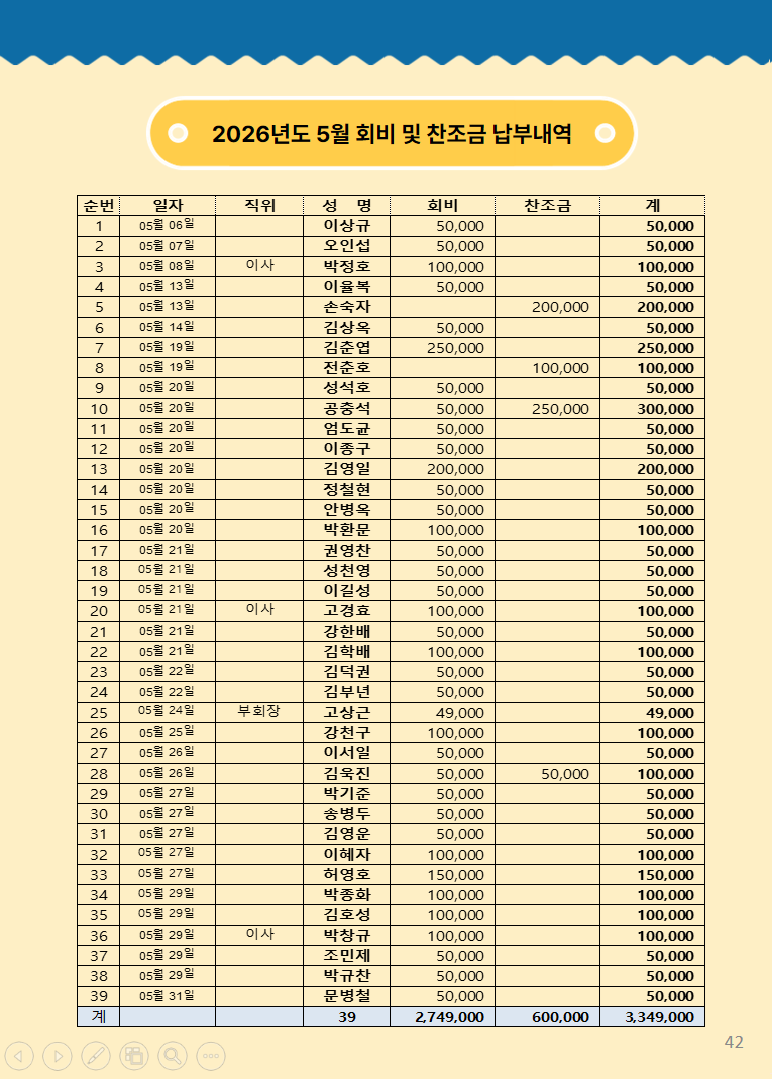 2026년도 5월 회비 및 찬조금 납부내역

| 순번 | 일자 | 직위 | 성 명 | 회비 | 찬조금 | 계 |
|---|---|---|---|---|---|---|
| 1 | 05월 06일 | | 이상규 | 50,000 | | 50,000 |
| 2 | 05월 07일 | | 오인섭 | 50,000 | | 50,000 |
| 3 | 05월 08일 | 이사 | 박정호 | 100,000 | | 100,000 |
| 4 | 05월 13일 | | 이율복 | 50,000 | | 50,000 |
| 5 | 05월 13일 | | 손숙자 | | 200,000 | 200,000 |
| 6 | 05월 14일 | | 김상옥 | 50,000 | | 50,000 |
| 7 | 05월 19일 | | 김춘엽 | 250,000 | | 250,000 |
| 8 | 05월 19일 | | 전춘호 | | 100,000 | 100,000 |
| 9 | 05월 20일 | | 성석호 | 50,000 | | 50,000 |
| 10 | 05월 20일 | | 공충석 | 50,000 | 250,000 | 300,000 |
| 11 | 05월 20일 | | 엄도균 | 50,000 | | 50,000 |
| 12 | 05월 20일 | | 이종구 | 50,000 | | 50,000 |
| 13 | 05월 20일 | | 김영일 | 200,000 | | 200,000 |
| 14 | 05월 20일 | | 정철현 | 50,000 | | 50,000 |
| 15 | 05월 20일 | | 안병옥 | 50,000 | | 50,000 |
| 16 | 05월 20일 | | 박환문 | 100,000 | | 100,000 |
| 17 | 05월 21일 | | 권영찬 | 50,000 | | 50,000 |
| 18 | 05월 21일 | | 성천영 | 50,000 | | 50,000 |
| 19 | 05월 21일 | | 이길성 | 50,000 | | 50,000 |
| 20 | 05월 21일 | 이사 | 고경효 | 100,000 | | 100,000 |
| 21 | 05월 21일 | | 강한배 | 50,000 | | 50,000 |
| 22 | 05월 21일 | | 김학배 | 100,000 | | 100,000 |
| 23 | 05월 22일 | | 김덕권 | 50,000 | | 50,000 |
| 24 | 05월 22일 | | 김부년 | 50,000 | | 50,000 |
| 25 | 05월 24일 | 부회장 | 고상근 | 49,000 | | 49,000 |
| 26 | 05월 25일 | | 강천구 | 100,000 | | 100,000 |
| 27 | 05월 26일 | | 이서일 | 50,000 | | 50,000 |
| 28 | 05월 26일 | | 김욱진 | 50,000 | 50,000 | 100,000 |
| 29 | 05월 27일 | | 박기준 | 50,000 | | 50,000 |
| 30 | 05월 27일 | | 송병두 | 50,000 | | 50,000 |
| 31 | 05월 27일 | | 김영운 | 50,000 | | 50,000 |
| 32 | 05월 27일 | | 이혜자 | 100,000 | | 100,000 |
| 33 | 05월 27일 | | 허영호 | 150,000 | | 150,000 |
| 34 | 05월 29일 | | 박종화 | 100,000 | | 100,000 |
| 35 | 05월 29일 | | 김호성 | 100,000 | | 100,000 |
| 36 | 05월 29일 | 이사 | 박창규 | 100,000 | | 100,000 |
| 37 | 05월 29일 | | 조민제 | 50,000 | | 50,000 |
| 38 | 05월 29일 | | 박규찬 | 50,000 | | 50,000 |
| 39 | 05월 31일 | | 문병철 | 50,000 | | 50,000 |
| 계 | | | 39 | 2,749,000 | 600,000 | 3,349,000 |

42